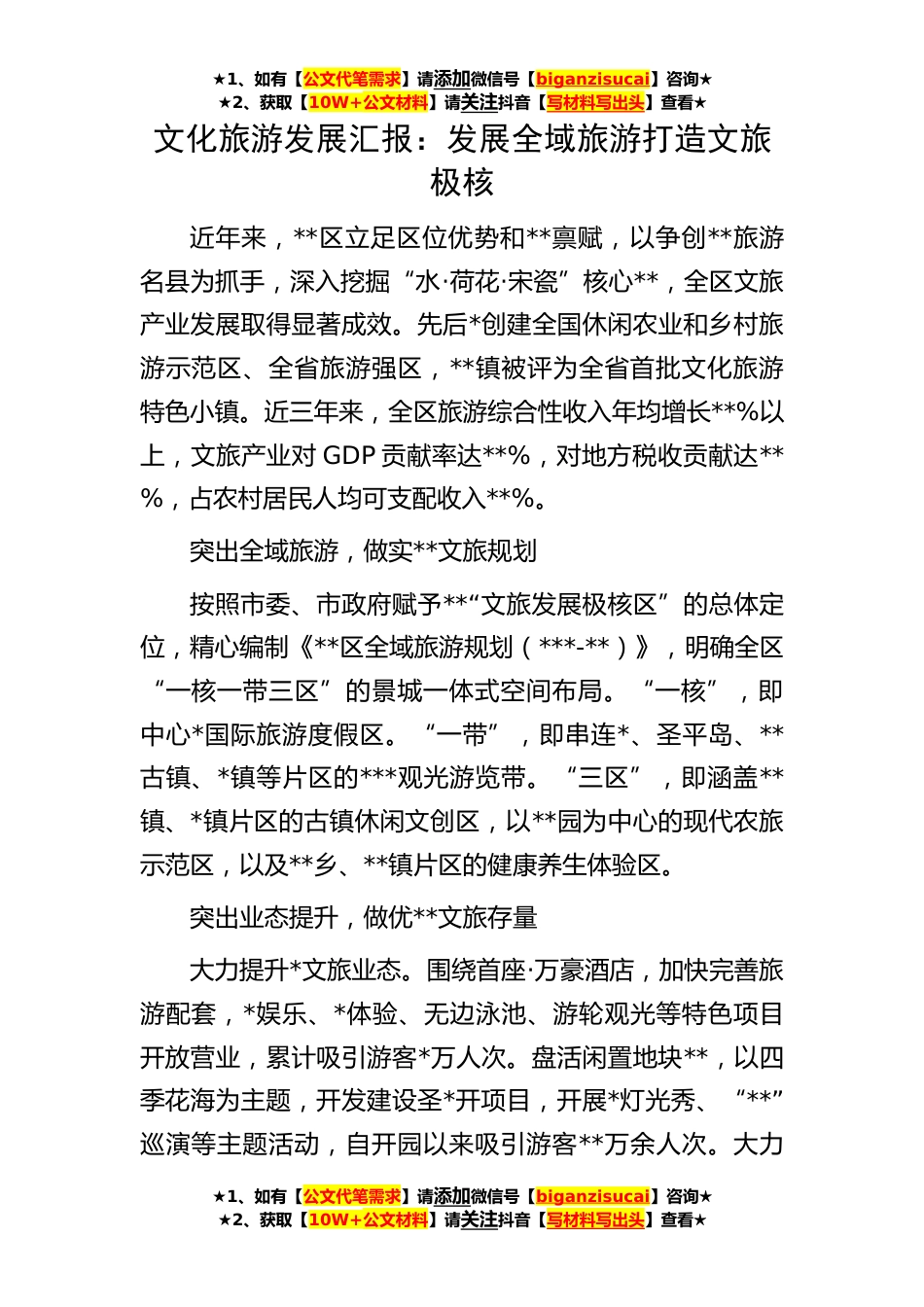 ★1、如有【公文代笔需求】请添加微信号【biganzisucai】咨询★
★2、获取【10W+公文材料】请关注抖音【写材料写出头】查看★

文化旅游发展汇报：发展全域旅游打造文旅极核

近年来，**区立足区位优势和**禀赋，以争创**旅游名县为抓手，深入挖掘“水·荷花·宋瓷”核心**，全区文旅产业发展取得显著成效。先后*创建全国休闲农业和乡村旅游示范区、全省旅游强区，**镇被评为全省首批文化旅游特色小镇。近三年来，全区旅游综合性收入年均增长**%以上，文旅产业对GDP贡献率达**%，对地方税收贡献达**%，占农村居民人均可支配收入**%。

突出全域旅游，做实**文旅规划

按照市委、市政府赋予**“文旅发展极核区”的总体定位，精心编制《**区全域旅游规划（***-**）》，明确全区“一核一带三区”的景城一体式空间布局。“一核”，即中心*国际旅游度假区。“一带”，即串连*、圣平岛、**古镇、*镇等片区的***观光游览带。“三区”，即涵盖**镇、*镇片区的古镇休闲文创区，以**园为中心的现代农旅示范区，以及**乡、**镇片区的健康养生体验区。

突出业态提升，做优**文旅存量

大力提升*文旅业态。围绕首座·万豪酒店，加快完善旅游配套，*娱乐、*体验、无边泳池、游轮观光等特色项目开放营业，累计吸引游客*万人次。盘活闲置地块**，以四季花海为主题，开发建设圣*开项目，开展*灯光秀、“**”巡演等主题活动，自开园以来吸引游客**万余人次。大力

★1、如有【公文代笔需求】请添加微信号【biganzisucai】咨询★
★2、获取【10W+公文材料】请关注抖音【写材料写出头】查看★